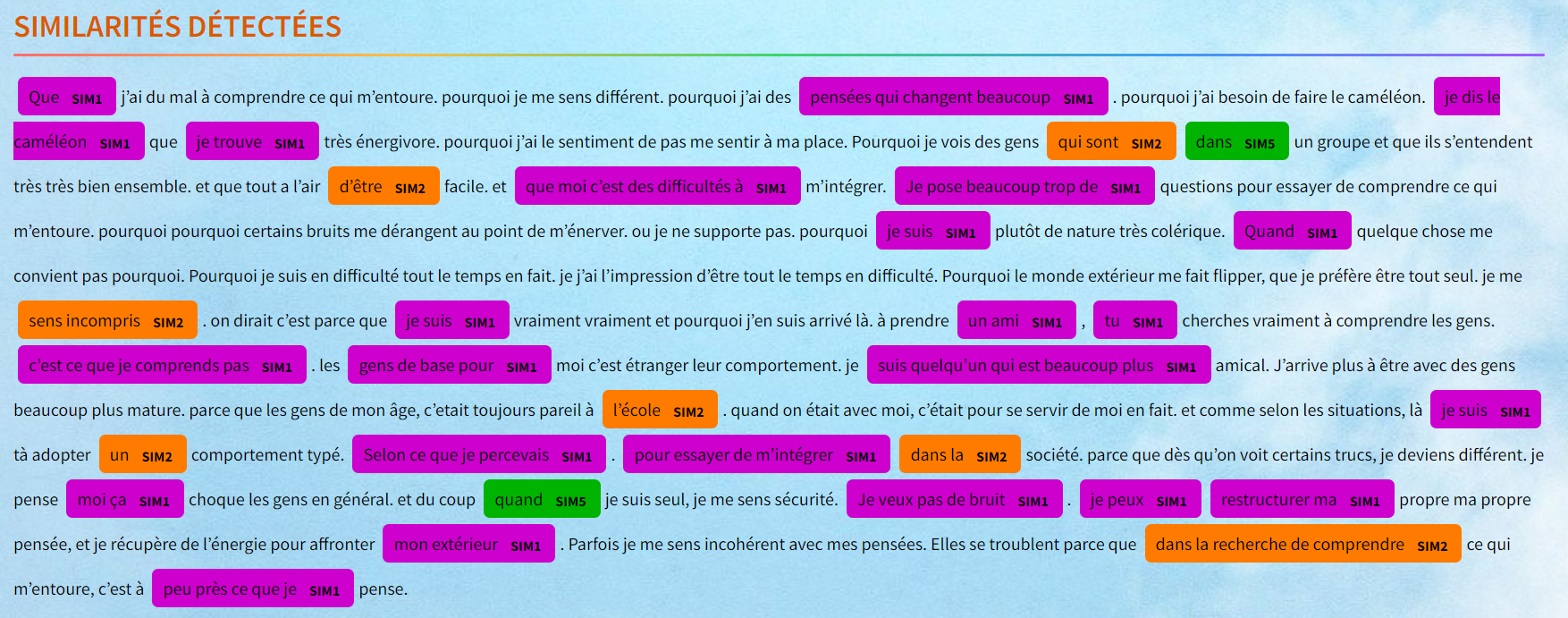 SIMILARITÉS DÉTECTÉES

Que SIM1 j'ai du mal à comprendre ce qui m'entoure. pourquoi je me sens différent. pourquoi j'ai des pensées qui changent beaucoup SIM1 . pourquoi j'ai besoin de faire le caméléon. je dis le caméléon SIM1 que je trouve SIM1 très énergivore. pourquoi j'ai le sentiment de pas me sentir à ma place. Pourquoi je vois des gens qui sont SIM2 dans SIM5 un groupe et que ils s'entendent très très bien ensemble. et que tout a l'air d'être SIM2 facile. et que moi c'est des difficultés à SIM1 m'intégrer. Je pose beaucoup trop de SIM1 questions pour essayer de comprendre ce qui m'entoure. pourquoi pourquoi certains bruits me dérangent au point de m'énerver. ou je ne supporte pas. pourquoi je suis SIM1 plutôt de nature très colérique. Quand SIM1 quelque chose me convient pas pourquoi. Pourquoi je suis en difficulté tout le temps en fait. je j'ai l'impression d'être tout le temps en difficulté. Pourquoi le monde extérieur me fait flipper, que je préfère être tout seul. je me sens incompris SIM2 . on dirait c'est parce que je suis SIM1 vraiment vraiment et pourquoi j'en suis arrivé là. à prendre un ami SIM1 , tu SIM1 cherches vraiment à comprendre les gens. c'est ce que je comprends pas SIM1 . les gens de base pour SIM1 moi c'est étranger leur comportement. je suis quelqu'un qui est beaucoup plus SIM1 amical. J'arrive plus à être avec des gens beaucoup plus mature. parce que les gens de mon âge, c'etait toujours pareil à l'école SIM2 . quand on était avec moi, c'était pour se servir de moi en fait. et comme selon les situations, là je suis SIM1 tà adopter un SIM2 comportement typé. Selon ce que je percevais SIM1 . pour essayer de m'intégrer SIM1 dans la SIM2 société. parce que dès qu'on voit certains trucs, je deviens différent. je pense moi ça SIM1 choque les gens en général. et du coup quand SIM5 je suis seul, je me sens sécurité. Je veux pas de bruit SIM1 . je peux SIM1 restructurer ma SIM1 propre ma propre pensée, et je récupère de l'énergie pour affronter mon extérieur SIM1 . Parfois je me sens incohérent avec mes pensées. Elles se troublent parce que dans la recherche de comprendre SIM2 ce qui m'entoure, c'est à peu près ce que je SIM1 pense.